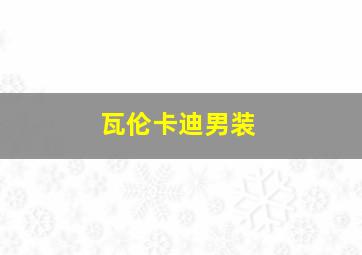 瓦伦卡迪男装